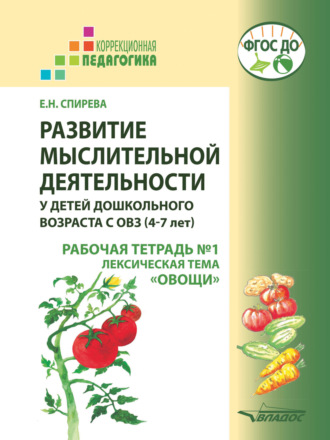 КОРРЕКЦИОННАЯ
ПЕДАГОГИКА

ФГОС ДО

Е.Н. СПИРЕВА

РАЗВИТИЕ МЫСЛИТЕЛЬНОЙ ДЕЯТЕЛЬНОСТИ

У ДЕТЕЙ ДОШКОЛЬНОГО ВОЗРАСТА С ОВЗ (4-7 лет)

РАБОЧАЯ ТЕТРАДЬ №1
ЛЕКСИЧЕСКАЯ ТЕМА
«ОВОЩИ»

ВЛАДОС